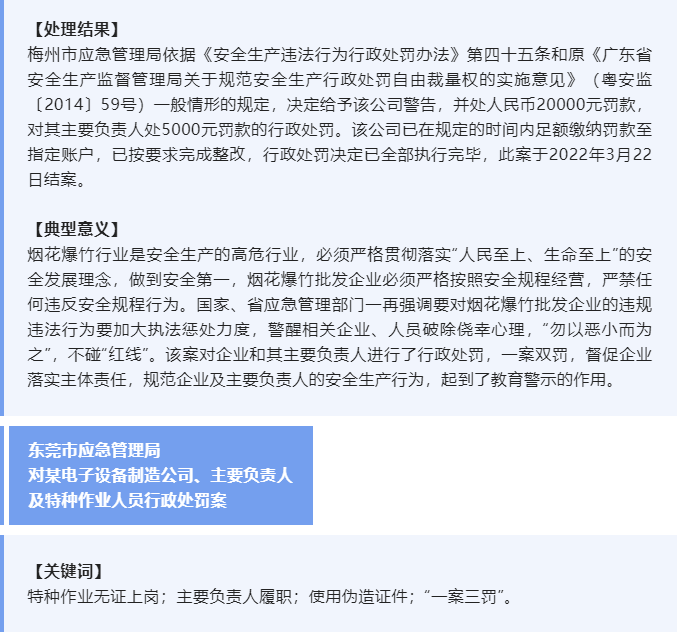 【处理结果】
梅州市应急管理局依据《安全生产违法行为行政处罚办法》第四十五条和原《广东省安全生产监督管理局关于规范安全生产行政处罚自由裁量权的实施意见》（粤安监〔2014〕59号）一般情形的规定，决定给予该公司警告，并处人民币20000元罚款，对其主要负责人处5000元罚款的行政处罚。该公司已在规定的时间内足额缴纳罚款至指定账户，已按要求完成整改，行政处罚决定已全部执行完毕，此案于2022年3月22日结案。

【典型意义】
烟花爆竹行业是安全生产的高危行业，必须严格贯彻落实“人民至上、生命至上”的安全发展理念，做到安全第一，烟花爆竹批发企业必须严格按照安全规程经营，严禁任何违反安全规程行为。国家、省应急管理部门一再强调要对烟花爆竹批发企业的违规违法行为要加大执法惩处力度，警醒相关企业、人员破除侥幸心理，“勿以恶小而为之”，不碰“红线”。该案对企业和其主要负责人进行了行政处罚，一案双罚，督促企业落实主体责任，规范企业及主要负责人的安全生产行为，起到了教育警示的作用。

东莞市应急管理局
对某电子设备制造公司、主要负责人
及特种作业人员行政处罚案

【关键词】
特种作业无证上岗；主要负责人履职；使用伪造证件；“一案三罚”。